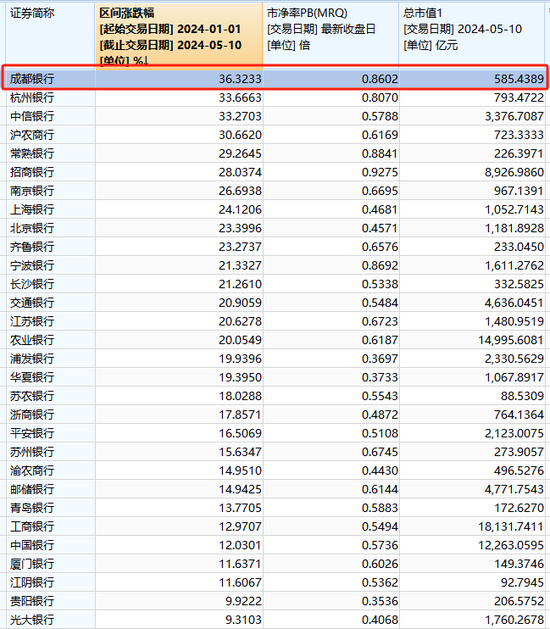 | 证券简称 | 区间涨跌幅 [起始交易日期] 2024-01-01 [截止交易日期] 2024-05-10 [单位] %↓ | 市净率PB(MRQ) [交易日期] 最新收盘日 [单位] 倍 | 总市值1 [交易日期] 2024-05-10 [单位] 亿元 |
|---|---|---|---|
| 成都银行 | 36.3233 | 0.8602 | 585.4389 |
| 杭州银行 | 33.6663 | 0.8070 | 793.4722 |
| 中信银行 | 33.2703 | 0.5788 | 3,376.7087 |
| 沪农商行 | 30.6620 | 0.6169 | 723.3333 |
| 常熟银行 | 29.2645 | 0.8841 | 226.3971 |
| 招商银行 | 28.0374 | 0.9275 | 8,926.9860 |
| 南京银行 | 26.6938 | 0.6695 | 967.1391 |
| 上海银行 | 24.1206 | 0.4681 | 1,052.7143 |
| 北京银行 | 23.3996 | 0.4571 | 1,181.8928 |
| 齐鲁银行 | 23.2737 | 0.6576 | 233.0450 |
| 宁波银行 | 21.3327 | 0.8692 | 1,611.2762 |
| 长沙银行 | 21.2610 | 0.5338 | 332.5825 |
| 交通银行 | 20.9059 | 0.5484 | 4,636.0451 |
| 江苏银行 | 20.6278 | 0.6723 | 1,480.9519 |
| 农业银行 | 20.0549 | 0.6187 | 14,995.6081 |
| 浦发银行 | 19.9396 | 0.3697 | 2,330.5629 |
| 华夏银行 | 19.3950 | 0.3733 | 1,067.8917 |
| 苏农银行 | 18.0288 | 0.5543 | 88.5309 |
| 浙商银行 | 17.8571 | 0.4872 | 764.1364 |
| 平安银行 | 16.5069 | 0.5108 | 2,123.0075 |
| 苏州银行 | 15.6347 | 0.6745 | 273.9057 |
| 渝农商行 | 14.9510 | 0.4430 | 496.5276 |
| 邮储银行 | 14.9425 | 0.6144 | 4,771.7543 |
| 青岛银行 | 13.7705 | 0.5883 | 172.6270 |
| 工商银行 | 12.9707 | 0.5494 | 18,131.7411 |
| 中国银行 | 12.0301 | 0.5736 | 12,263.0595 |
| 厦门银行 | 11.6371 | 0.6026 | 149.3746 |
| 江阴银行 | 11.6067 | 0.5362 | 92.7945 |
| 贵阳银行 | 9.9222 | 0.3536 | 206.5752 |
| 光大银行 | 9.3103 | 0.4068 | 1,760.2678 |